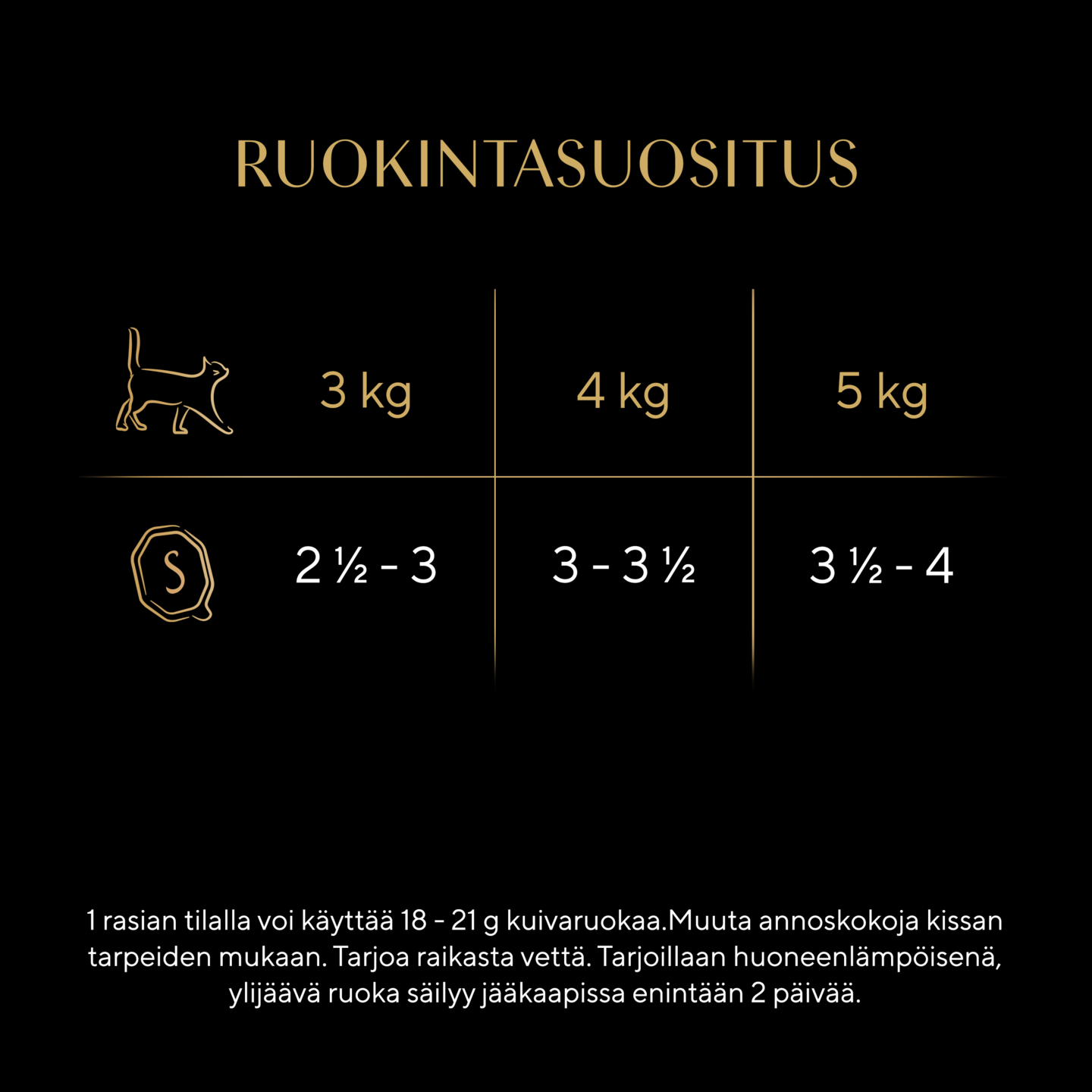 RUOKINTASUOSITUS

| | 3 kg | 4 kg | 5 kg |
|---|---|---|---|
| S | 2 ½ - 3 | 3 - 3 ½ | 3 ½ - 4 |

1 rasian tilalla voi käyttää 18 - 21 g kuivaruokaa.Muuta annoskokoja kissan tarpeiden mukaan. Tarjoa raikasta vettä. Tarjoillaan huoneenlämpöisenä, ylijäävä ruoka säilyy jääkaapissa enintään 2 päivää.